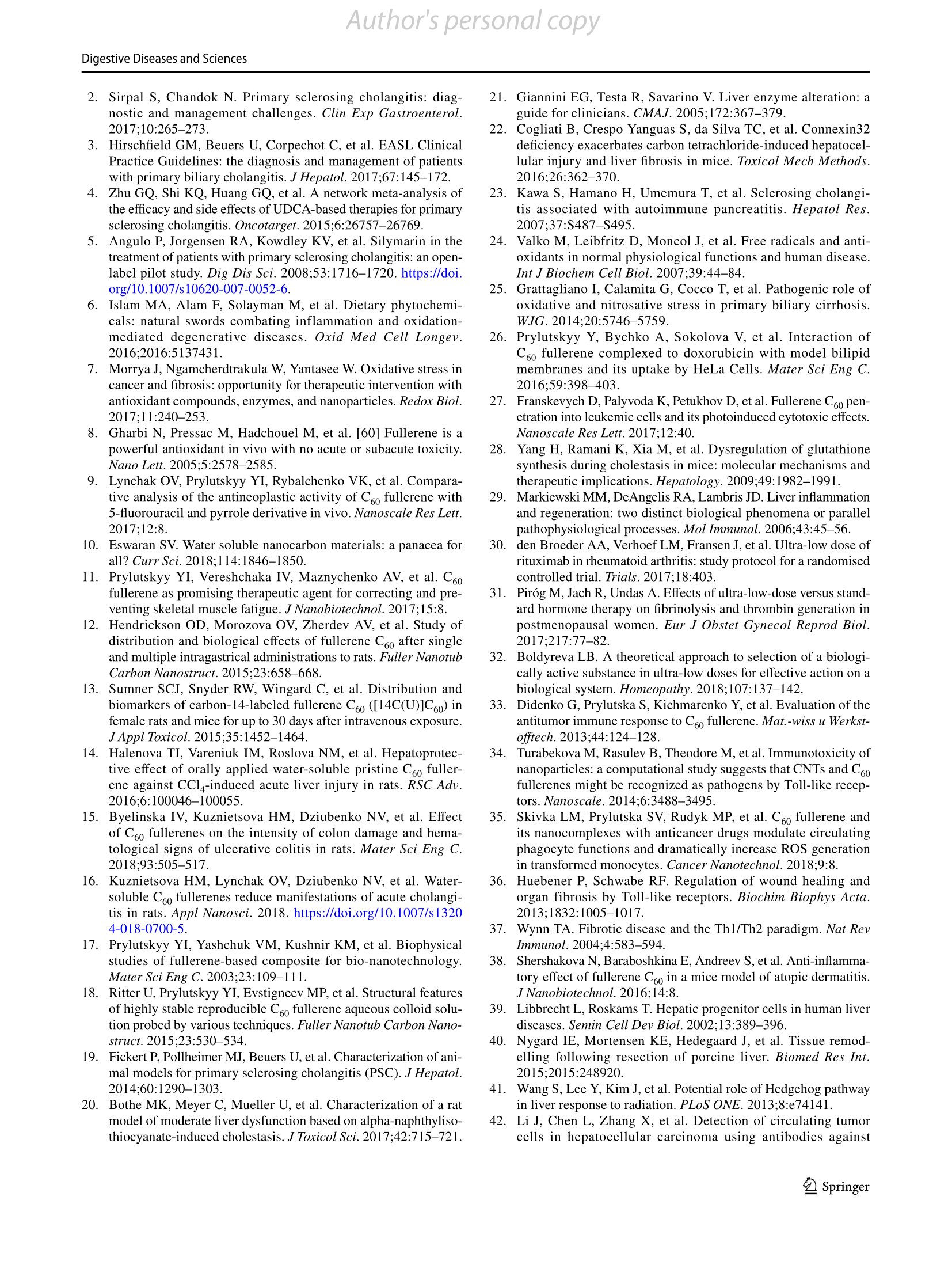 Author's personal copy

Digestive Diseases and Sciences

2. Sirpal S, Chandok N. Primary sclerosing cholangitis: diagnostic and management challenges. Clin Exp Gastroenterol. 2017;10:265–273.
3. Hirschfield GM, Beuers U, Corpechot C, et al. EASL Clinical Practice Guidelines: the diagnosis and management of patients with primary biliary cholangitis. J Hepatol. 2017;67:145–172.
4. Zhu GQ, Shi KQ, Huang GQ, et al. A network meta-analysis of the efficacy and side effects of UDCA-based therapies for primary sclerosing cholangitis. Oncotarget. 2015;6:26757–26769.
5. Angulo P, Jorgensen RA, Kowdley KV, et al. Silymarin in the treatment of patients with primary sclerosing cholangitis: an open-label pilot study. Dig Dis Sci. 2008;53:1716–1720. https://doi.org/10.1007/s10620-007-0052-6.
6. Islam MA, Alam F, Solayman M, et al. Dietary phytochemicals: natural swords combating inflammation and oxidation-mediated degenerative diseases. Oxid Med Cell Longev. 2016;2016:5137431.
7. Morrya J, Ngamcherdtrakula W, Yantasee W. Oxidative stress in cancer and fibrosis: opportunity for therapeutic intervention with antioxidant compounds, enzymes, and nanoparticles. Redox Biol. 2017;11:240–253.
8. Gharbi N, Pressac M, Hadchouel M, et al. [60] Fullerene is a powerful antioxidant in vivo with no acute or subacute toxicity. Nano Lett. 2005;5:2578–2585.
9. Lynchak OV, Prylutskyy YI, Rybalchenko VK, et al. Comparative analysis of the antineoplastic activity of $C_{60}$ fullerene with 5-fluorouracil and pyrrole derivative in vivo. Nanoscale Res Lett. 2017;12:8.
10. Eswaran SV. Water soluble nanocarbon materials: a panacea for all? Curr Sci. 2018;114:1846–1850.
11. Prylutskyy YI, Vereshchaka IV, Maznychenko AV, et al. $C_{60}$ fullerene as promising therapeutic agent for correcting and preventing skeletal muscle fatigue. J Nanobiotechnol. 2017;15:8.
12. Hendrickson OD, Morozova OV, Zherdev AV, et al. Study of distribution and biological effects of fullerene $C_{60}$ after single and multiple intragastrical administrations to rats. Fuller Nanotub Carbon Nanostruct. 2015;23:658–668.
13. Sumner SCJ, Snyder RW, Wingard C, et al. Distribution and biomarkers of carbon-14-labeled fullerene $C_{60}$ ([14C(U)]$C_{60}$) in female rats and mice for up to 30 days after intravenous exposure. J Appl Toxicol. 2015;35:1452–1464.
14. Halenova TI, Vareniuk IM, Roslova NM, et al. Hepatoprotective effect of orally applied water-soluble pristine $C_{60}$ fullerene against $CCl_4$-induced acute liver injury in rats. RSC Adv. 2016;6:100046–100055.
15. Byelinska IV, Kuznietsova HM, Dziubenko NV, et al. Effect of $C_{60}$ fullerenes on the intensity of colon damage and hematological signs of ulcerative colitis in rats. Mater Sci Eng C. 2018;93:505–517.
16. Kuznietsova HM, Lynchak OV, Dziubenko NV, et al. Water-soluble $C_{60}$ fullerenes reduce manifestations of acute cholangitis in rats. Appl Nanosci. 2018. https://doi.org/10.1007/s13204-018-0700-5.
17. Prylutskyy YI, Yashchuk VM, Kushnir KM, et al. Biophysical studies of fullerene-based composite for bio-nanotechnology. Mater Sci Eng C. 2003;23:109–111.
18. Ritter U, Prylutskyy YI, Evstigneev MP, et al. Structural features of highly stable reproducible $C_{60}$ fullerene aqueous colloid solution probed by various techniques. Fuller Nanotub Carbon Nanostruct. 2015;23:530–534.
19. Fickert P, Pollheimer MJ, Beuers U, et al. Characterization of animal models for primary sclerosing cholangitis (PSC). J Hepatol. 2014;60:1290–1303.
20. Bothe MK, Meyer C, Mueller U, et al. Characterization of a rat model of moderate liver dysfunction based on alpha-naphthylisothiocyanate-induced cholestasis. J Toxicol Sci. 2017;42:715–721.
21. Giannini EG, Testa R, Savarino V. Liver enzyme alteration: a guide for clinicians. CMAJ. 2005;172:367–379.
22. Cogliati B, Crespo Yanguas S, da Silva TC, et al. Connexin32 deficiency exacerbates carbon tetrachloride-induced hepatocellular injury and liver fibrosis in mice. Toxicol Mech Methods. 2016;26:362–370.
23. Kawa S, Hamano H, Umemura T, et al. Sclerosing cholangitis associated with autoimmune pancreatitis. Hepatol Res. 2007;37:S487–S495.
24. Valko M, Leibfritz D, Moncol J, et al. Free radicals and antioxidants in normal physiological functions and human disease. Int J Biochem Cell Biol. 2007;39:44–84.
25. Grattagliano I, Calamita G, Cocco T, et al. Pathogenic role of oxidative and nitrosative stress in primary biliary cirrhosis. WJG. 2014;20:5746–5759.
26. Prylutskyy Y, Bychko A, Sokolova V, et al. Interaction of $C_{60}$ fullerene complexed to doxorubicin with model bilipid membranes and its uptake by HeLa Cells. Mater Sci Eng C. 2016;59:398–403.
27. Franskevych D, Palyvoda K, Petukhov D, et al. Fullerene $C_{60}$ penetration into leukemic cells and its photoinduced cytotoxic effects. Nanoscale Res Lett. 2017;12:40.
28. Yang H, Ramani K, Xia M, et al. Dysregulation of glutathione synthesis during cholestasis in mice: molecular mechanisms and therapeutic implications. Hepatology. 2009;49:1982–1991.
29. Markiewski MM, DeAngelis RA, Lambris JD. Liver inflammation and regeneration: two distinct biological phenomena or parallel pathophysiological processes. Mol Immunol. 2006;43:45–56.
30. den Broeder AA, Verhoef LM, Fransen J, et al. Ultra-low dose of rituximab in rheumatoid arthritis: study protocol for a randomised controlled trial. Trials. 2017;18:403.
31. Piróg M, Jach R, Undas A. Effects of ultra-low-dose versus standard hormone therapy on fibrinolysis and thrombin generation in postmenopausal women. Eur J Obstet Gynecol Reprod Biol. 2017;217:77–82.
32. Boldyreva LB. A theoretical approach to selection of a biologically active substance in ultra-low doses for effective action on a biological system. Homeopathy. 2018;107:137–142.
33. Didenko G, Prylutska S, Kichmarenko Y, et al. Evaluation of the antitumor immune response to $C_{60}$ fullerene. Mat.-wiss u Werkstofftech. 2013;44:124–128.
34. Turabekova M, Rasulev B, Theodore M, et al. Immunotoxicity of nanoparticles: a computational study suggests that CNTs and $C_{60}$ fullerenes might be recognized as pathogens by Toll-like receptors. Nanoscale. 2014;6:3488–3495.
35. Skivka LM, Prylutska SV, Rudyk MP, et al. $C_{60}$ fullerene and its nanocomplexes with anticancer drugs modulate circulating phagocyte functions and dramatically increase ROS generation in transformed monocytes. Cancer Nanotechnol. 2018;9:8.
36. Huebener P, Schwabe RF. Regulation of wound healing and organ fibrosis by Toll-like receptors. Biochim Biophys Acta. 2013;1832:1005–1017.
37. Wynn TA. Fibrotic disease and the Th1/Th2 paradigm. Nat Rev Immunol. 2004;4:583–594.
38. Shershakova N, Baraboshkina E, Andreev S, et al. Anti-inflammatory effect of fullerene $C_{60}$ in a mice model of atopic dermatitis. J Nanobiotechnol. 2016;14:8.
39. Libbrecht L, Roskams T. Hepatic progenitor cells in human liver diseases. Semin Cell Dev Biol. 2002;13:389–396.
40. Nygard IE, Mortensen KE, Hedegaard J, et al. Tissue remodelling following resection of porcine liver. Biomed Res Int. 2015;2015:248920.
41. Wang S, Lee Y, Kim J, et al. Potential role of Hedgehog pathway in liver response to radiation. PLoS ONE. 2013;8:e74141.
42. Li J, Chen L, Zhang X, et al. Detection of circulating tumor cells in hepatocellular carcinoma using antibodies against

Springer